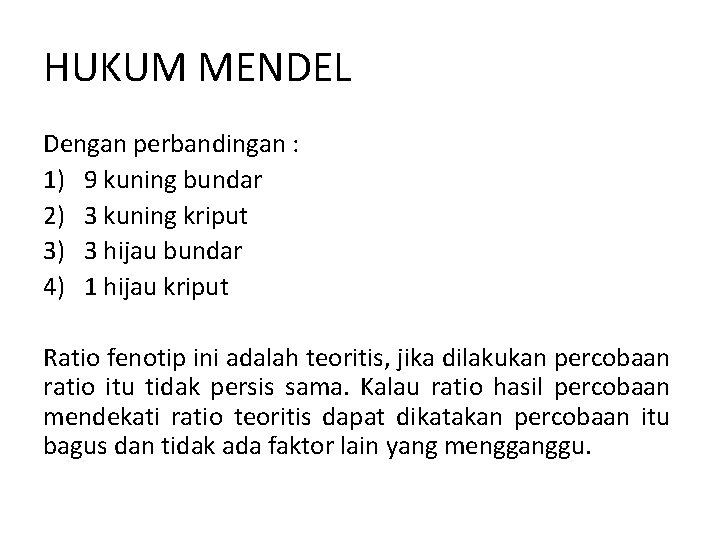 HUKUM MENDEL

Dengan perbandingan :
1) 9 kuning bundar
2) 3 kuning kriput
3) 3 hijau bundar
4) 1 hijau kriput

Ratio fenotip ini adalah teoritis, jika dilakukan percobaan ratio itu tidak persis sama. Kalau ratio hasil percobaan mendekati ratio teoritis dapat dikatakan percobaan itu bagus dan tidak ada faktor lain yang mengganggu.